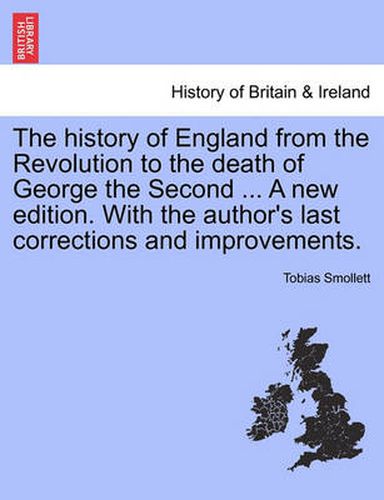 BRITISH LIBRARY

History of Britain & Ireland

The history of England from the Revolution to the death of George the Second ... A new edition. With the author's last corrections and improvements.

Tobias Smollett